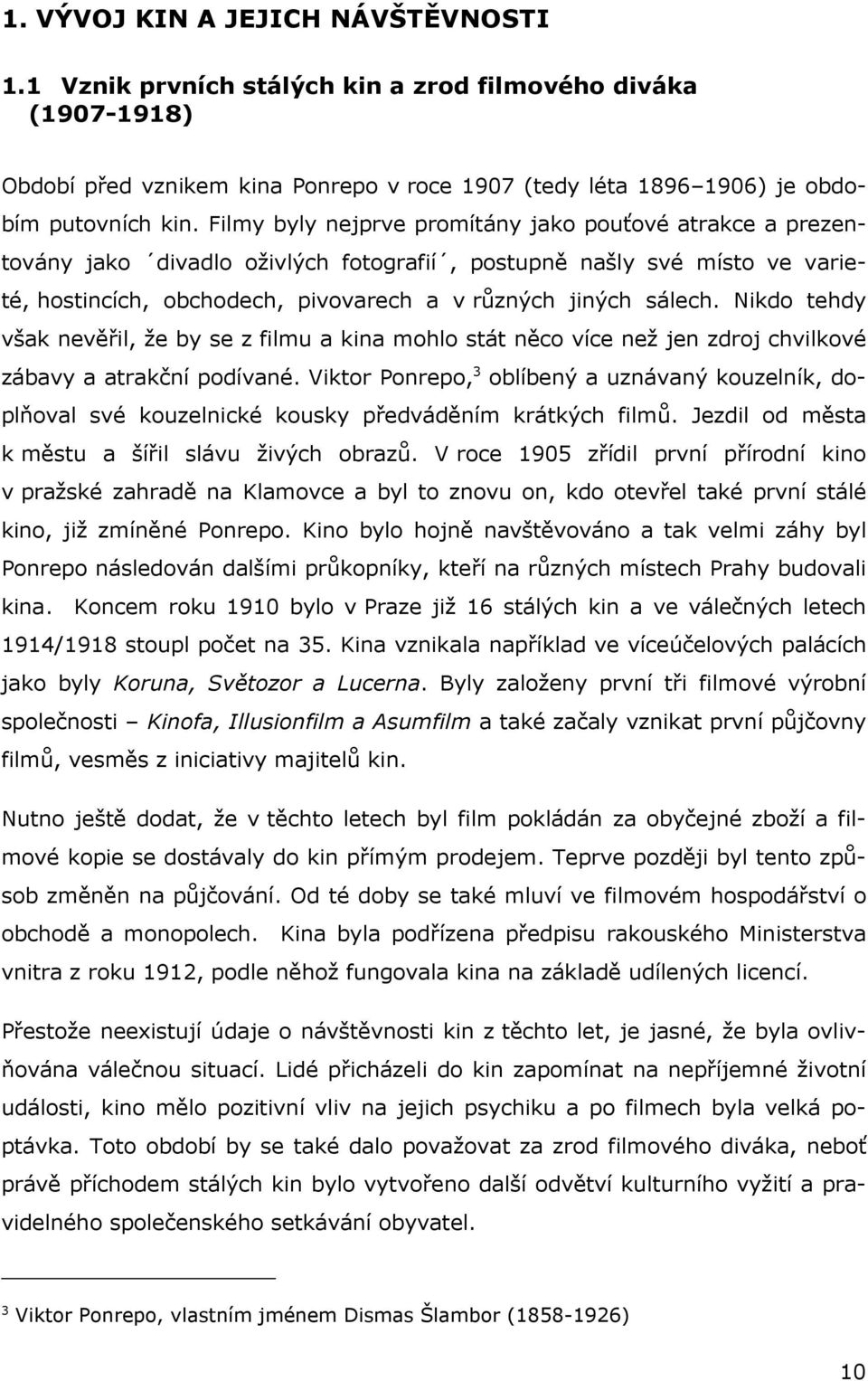 1. VÝVOJ KIN A JEJICH NÁVŠTĚVNOSTI

1.1 Vznik prvních stálých kin a zrod filmového diváka (1907-1918)

Období před vznikem kina Ponrepo v roce 1907 (tedy léta 1896–1906) je obdobím putovních kin. Filmy byly nejprve promítány jako pouťové atrakce a prezentovány jako ´divadlo oživlých fotografií´, postupně našly své místo ve varieté, hostincích, obchodech, pivovarech a v různých jiných sálech. Nikdo tehdy však nevěřil, že by se z filmu a kina mohlo stát něco více než jen zdroj chvilkové zábavy a atrakční podívané. Viktor Ponrepo,$^3$ oblíbený a uznávaný kouzelník, doplňoval své kouzelnické kousky předváděním krátkých filmů. Jezdil od města k městu a šířil slávu živých obrazů. V roce 1905 zřídil první přírodní kino v pražské zahradě na Klamovce a byl to znovu on, kdo otevřel také první stálé kino, již zmíněné Ponrepo. Kino bylo hojně navštěvováno a tak velmi záhy byl Ponrepo následován dalšími průkopníky, kteří na různých místech Prahy budovali kina. Koncem roku 1910 bylo v Praze již 16 stálých kin a ve válečných letech 1914/1918 stoupl počet na 35. Kina vznikala například ve víceúčelových palácích jako byly Koruna, Světozor a Lucerna. Byly založeny první tři filmové výrobní společnosti – Kinofa, Illusionfilm a Asumfilm a také začaly vznikat první půjčovny filmů, vesměs z iniciativy majitelů kin.

Nutno ještě dodat, že v těchto letech byl film pokládán za obyčejné zboží a filmové kopie se dostávaly do kin přímým prodejem. Teprve později byl tento způsob změněn na půjčování. Od té doby se také mluví ve filmovém hospodářství o obchodě a monopolech. Kina byla podřízena předpisu rakouského Ministerstva vnitra z roku 1912, podle něhož fungovala kina na základě udílených licencí.

Přestože neexistují údaje o návštěvnosti kin z těchto let, je jasné, že byla ovlivňována válečnou situací. Lidé přicházeli do kin zapomínat na nepříjemné životní události, kino mělo pozitivní vliv na jejich psychiku a po filmech byla velká poptávka. Toto období by se také dalo považovat za zrod filmového diváka, neboť právě příchodem stálých kin bylo vytvořeno další odvětví kulturního vyžití a pravidelného společenského setkávání obyvatel.

$^3$ Viktor Ponrepo, vlastním jménem Dismas Šlambor (1858-1926)

10